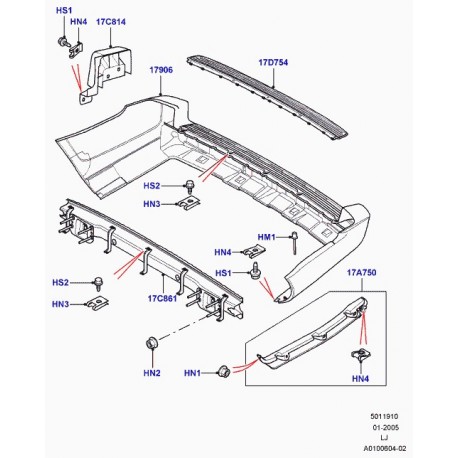 HS1
HN4
17C814
17906
17D754
HS2
HN3
HM1
HN4
HS1
HS2
HN3
17C861
17A750
HN2
HN1
HN4

5011910
01-2005
LJ
A0100604-02